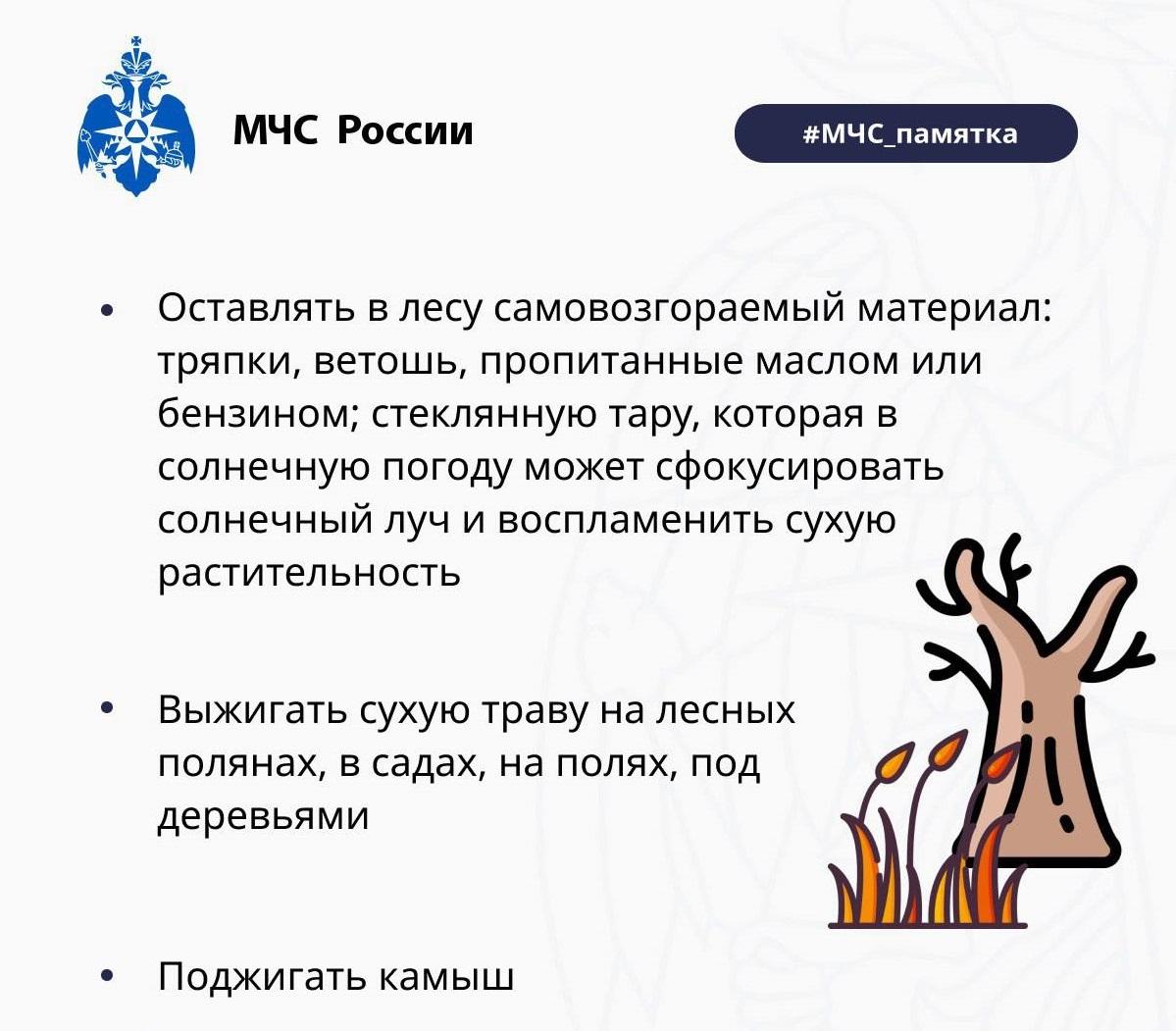 МЧС России

#МЧС_памятка

• Оставлять в лесу самовозгораемый материал: тряпки, ветошь, пропитанные маслом или бензином; стеклянную тару, которая в солнечную погоду может сфокусировать солнечный луч и воспламенить сухую растительность

• Выжигать сухую траву на лесных полянах, в садах, на полях, под деревьями

• Поджигать камыш